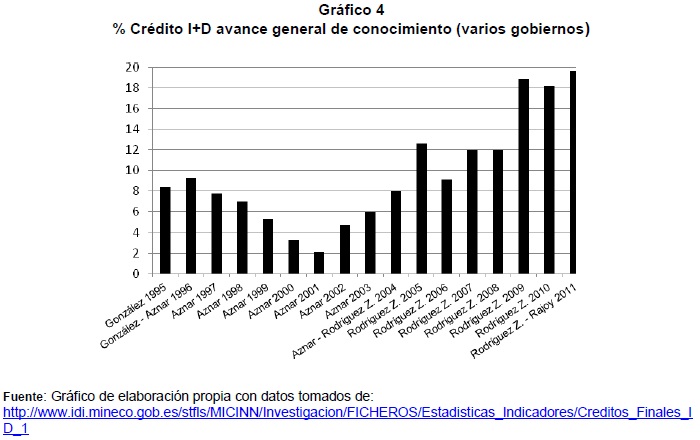 Gráfico 4
% Crédito I+D avance general de conocimiento (varios gobiernos)

20
18
16
14
12
10
8
6
4
2
0

González 1995
González - Aznar 1996
Aznar 1997
Aznar 1998
Aznar 1999
Aznar 2000
Aznar 2001
Aznar 2002
Aznar 2003
Aznar - Rodríguez Z. 2004
Rodríguez Z. 2005
Rodríguez Z. 2006
Rodríguez Z. 2007
Rodríguez Z. 2008
Rodríguez Z. 2009
Rodríguez Z. 2010
Rodríguez Z. - Rajoy 2011

Fuente: Gráfico de elaboración propia con datos tomados de: http://www.idi.mineco.gob.es/stfls/MICINN/Investigacion/FICHEROS/Estadisticas_Indicadores/Creditos_Finales_ID_1